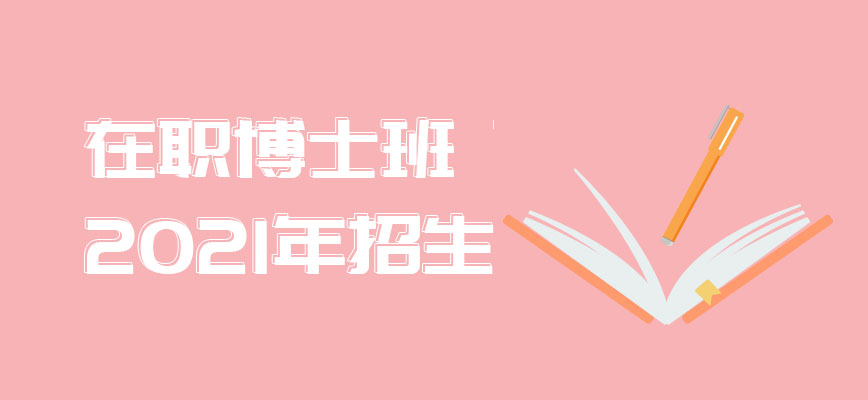 在职博士班
2021年招生